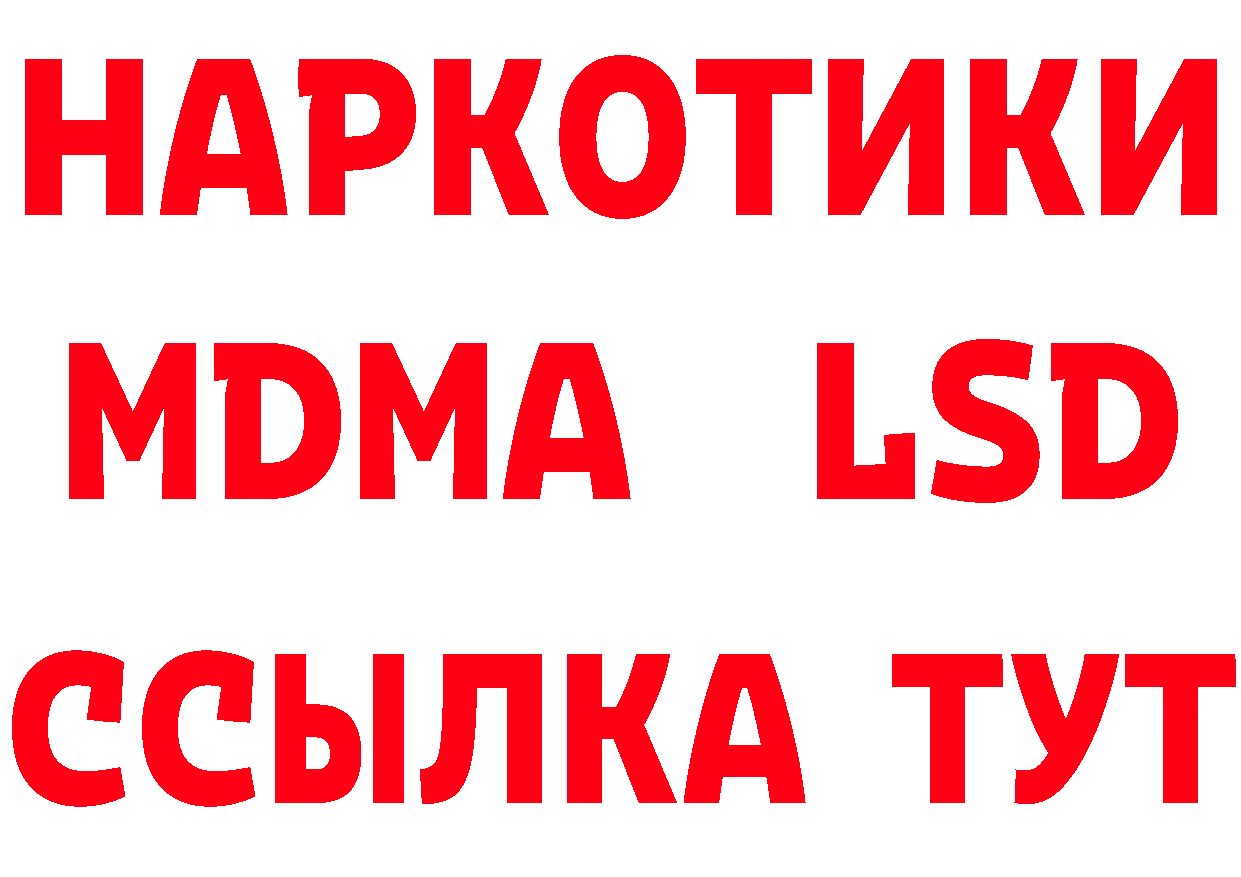 НАРКОТИКИ
MDMA LSD
ССЫЛКА ТУТ